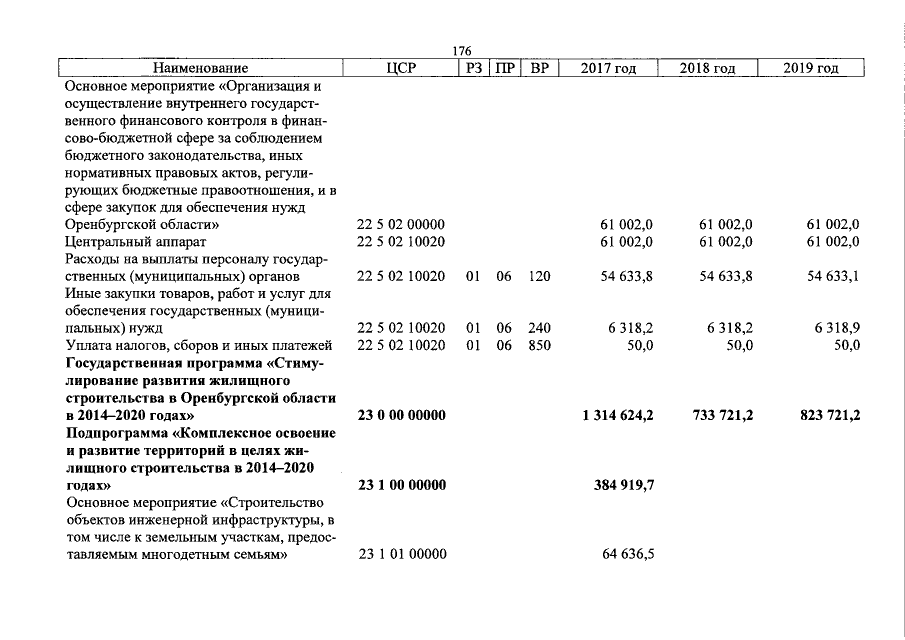 176

| Наименование | ЦСР | РЗ | ПР | ВР | 2017 год | 2018 год | 2019 год |
|---|---|---|---|---|---|---|---|
| Основное мероприятие «Организация и осуществление внутреннего государственного финансового контроля в финансово-бюджетной сфере за соблюдением бюджетного законодательства, иных нормативных правовых актов, регулирующих бюджетные правоотношения, и в сфере закупок для обеспечения нужд Оренбургской области» | 22 5 02 00000 | | | | 61 002,0 | 61 002,0 | 61 002,0 |
| Центральный аппарат | 22 5 02 10020 | | | | 61 002,0 | 61 002,0 | 61 002,0 |
| Расходы на выплаты персоналу государственных (муниципальных) органов | 22 5 02 10020 | 01 | 06 | 120 | 54 633,8 | 54 633,8 | 54 633,1 |
| Иные закупки товаров, работ и услуг для обеспечения государственных (муниципальных) нужд | 22 5 02 10020 | 01 | 06 | 240 | 6 318,2 | 6 318,2 | 6 318,9 |
| Уплата налогов, сборов и иных платежей | 22 5 02 10020 | 01 | 06 | 850 | 50,0 | 50,0 | 50,0 |
| Государственная программа «Стимулирование развития жилищного строительства в Оренбургской области в 2014–2020 годах» | 23 0 00 00000 | | | | 1 314 624,2 | 733 721,2 | 823 721,2 |
| Подпрограмма «Комплексное освоение и развитие территорий в целях жилищного строительства в 2014–2020 годах» | 23 1 00 00000 | | | | 384 919,7 | | |
| Основное мероприятие «Строительство объектов инженерной инфраструктуры, в том числе к земельным участкам, предоставляемым многодетным семьям» | 23 1 01 00000 | | | | 64 636,5 | | |